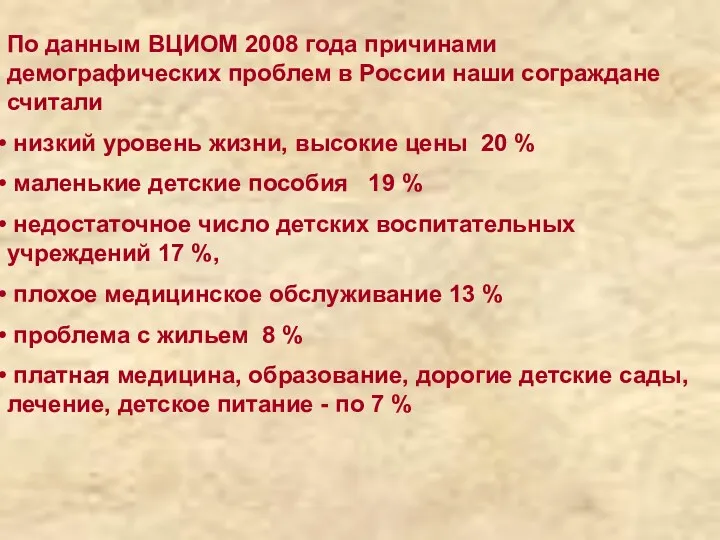 По данным ВЦИОМ 2008 года причинами демографических проблем в России наши сограждане считали

• низкий уровень жизни, высокие цены 20 %

• маленькие детские пособия 19 %

• недостаточное число детских воспитательных учреждений 17 %,

• плохое медицинское обслуживание 13 %

• проблема с жильем 8 %

• платная медицина, образование, дорогие детские сады, лечение, детское питание - по 7 %